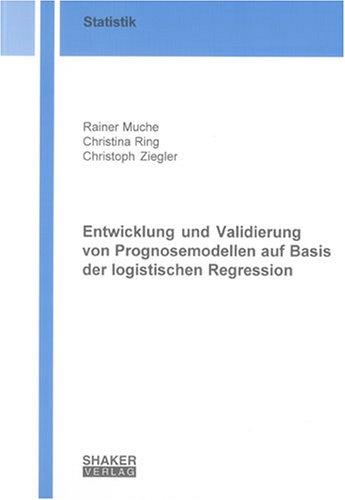 Statistik

Rainer Muche
Christina Ring
Christoph Ziegler

Entwicklung und Validierung von Prognosemodellen auf Basis der logistischen Regression

SHAKER
VERLAG